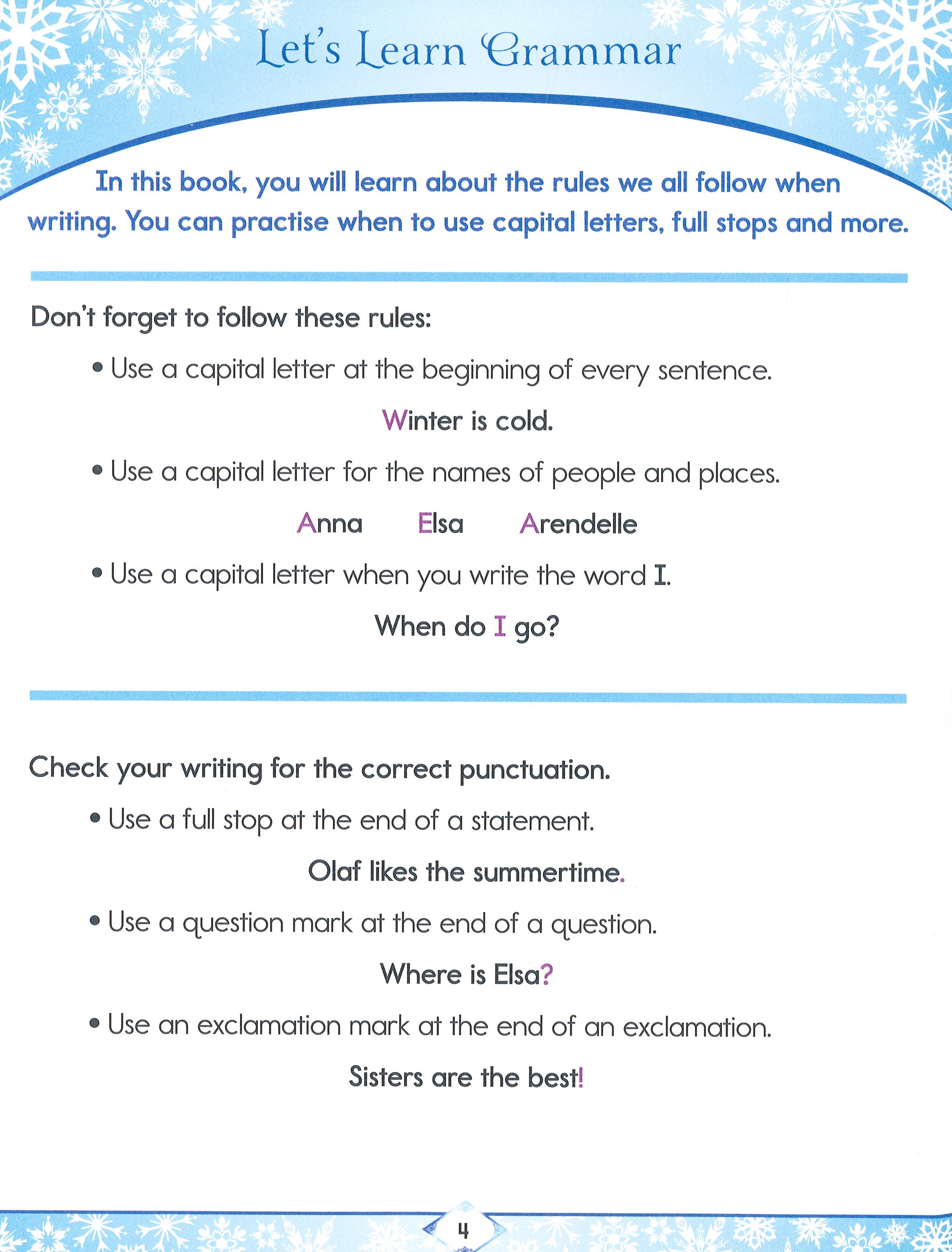 Let's Learn Grammar

In this book, you will learn about the rules we all follow when writing. You can practise when to use capital letters, full stops and more.

Don't forget to follow these rules:

• Use a capital letter at the beginning of every sentence.

Winter is cold.

• Use a capital letter for the names of people and places.

Anna Elsa Arendelle

• Use a capital letter when you write the word I.

When do I go?

Check your writing for the correct punctuation.

• Use a full stop at the end of a statement.

Olaf likes the summertime.

• Use a question mark at the end of a question.

Where is Elsa?

• Use an exclamation mark at the end of an exclamation.

Sisters are the best!

4